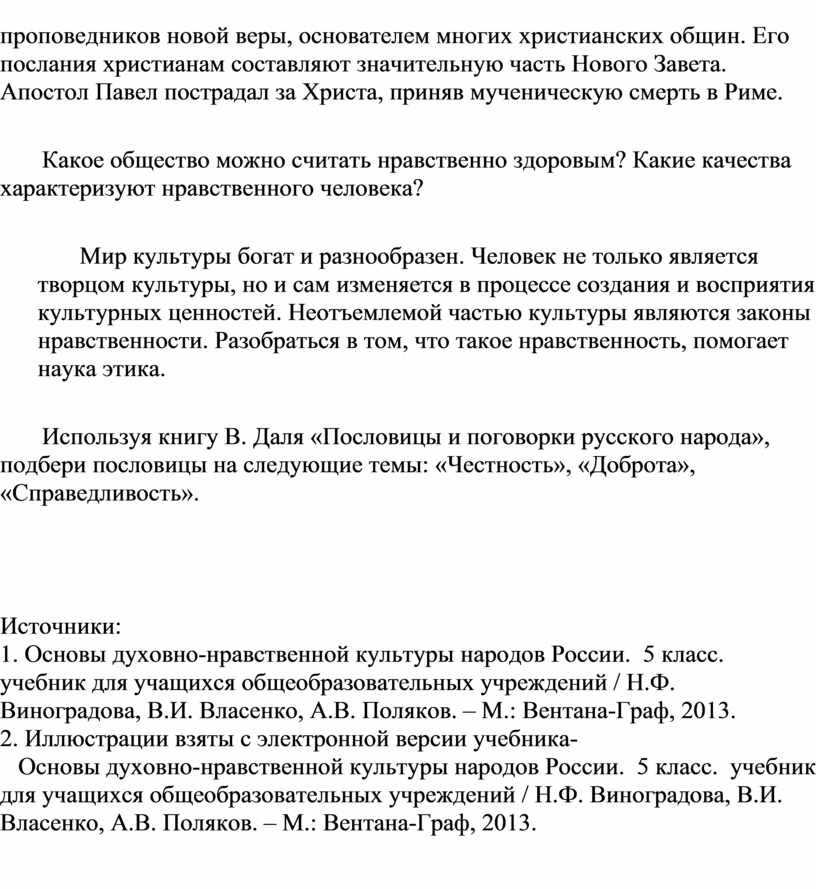 проповедников новой веры, основателем многих христианских общин. Его послания христианам составляют значительную часть Нового Завета. Апостол Павел пострадал за Христа, приняв мученическую смерть в Риме.

Какое общество можно считать нравственно здоровым? Какие качества характеризуют нравственного человека?

Мир культуры богат и разнообразен. Человек не только является творцом культуры, но и сам изменяется в процессе создания и восприятия культурных ценностей. Неотъемлемой частью культуры являются законы нравственности. Разобраться в том, что такое нравственность, помогает наука этика.

Используя книгу В. Даля «Пословицы и поговорки русского народа», подбери пословицы на следующие темы: «Честность», «Доброта», «Справедливость».

Источники:
1. Основы духовно-нравственной культуры народов России. 5 класс. учебник для учащихся общеобразовательных учреждений / Н.Ф. Виноградова, В.И. Власенко, А.В. Поляков. – М.: Вентана-Граф, 2013.
2. Иллюстрации взяты с электронной версии учебника-
Основы духовно-нравственной культуры народов России. 5 класс. учебник для учащихся общеобразовательных учреждений / Н.Ф. Виноградова, В.И. Власенко, А.В. Поляков. – М.: Вентана-Граф, 2013.